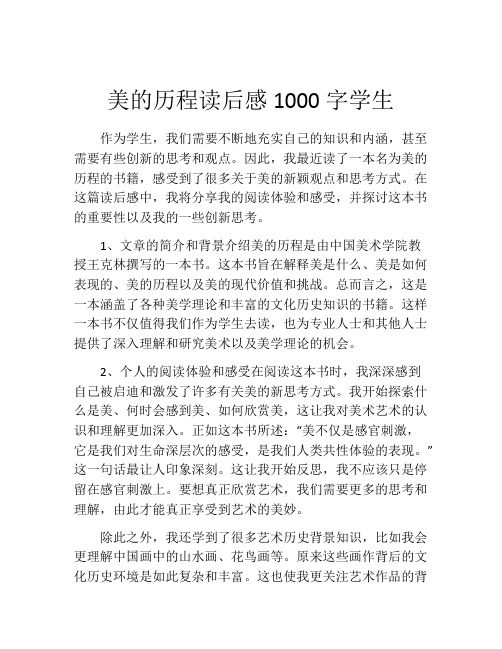 美的历程读后感 1000 字学生

作为学生，我们需要不断地充实自己的知识和内涵，甚至需要有些创新的思考和观点。因此，我最近读了一本名为美的历程的书籍，感受到了很多关于美的新颖观点和思考方式。在这篇读后感中，我将分享我的阅读体验和感受，并探讨这本书的重要性以及我的一些创新思考。

1、文章的简介和背景介绍美的历程是由中国美术学院教授王克林撰写的一本书。这本书旨在解释美是什么、美是如何表现的、美的历程以及美的现代价值和挑战。总而言之，这是一本涵盖了各种美学理论和丰富的文化历史知识的书籍。这样一本书不仅值得我们作为学生去读，也为专业人士和其他人士提供了深入理解和研究美术以及美学理论的机会。

2、个人的阅读体验和感受在阅读这本书时，我深深感到自己被启迪和激发了许多有关美的新思考方式。我开始探索什么是美、何时会感到美、如何欣赏美，这让我对美术艺术的认识和理解更加深入。正如这本书所述："美不仅是感官刺激，它是我们对生命深层次的感受，是我们人类共性体验的表现。"这一句话最让人印象深刻。这让我开始反思，我不应该只是停留在感官刺激上。要想真正欣赏艺术，我们需要更多的思考和理解，由此才能真正享受到艺术的美妙。

除此之外，我还学到了很多艺术历史背景知识，比如我会更理解中国画中的山水画、花鸟画等。原来这些画作背后的文化历史环境是如此复杂和丰富。这也使我更关注艺术作品的背